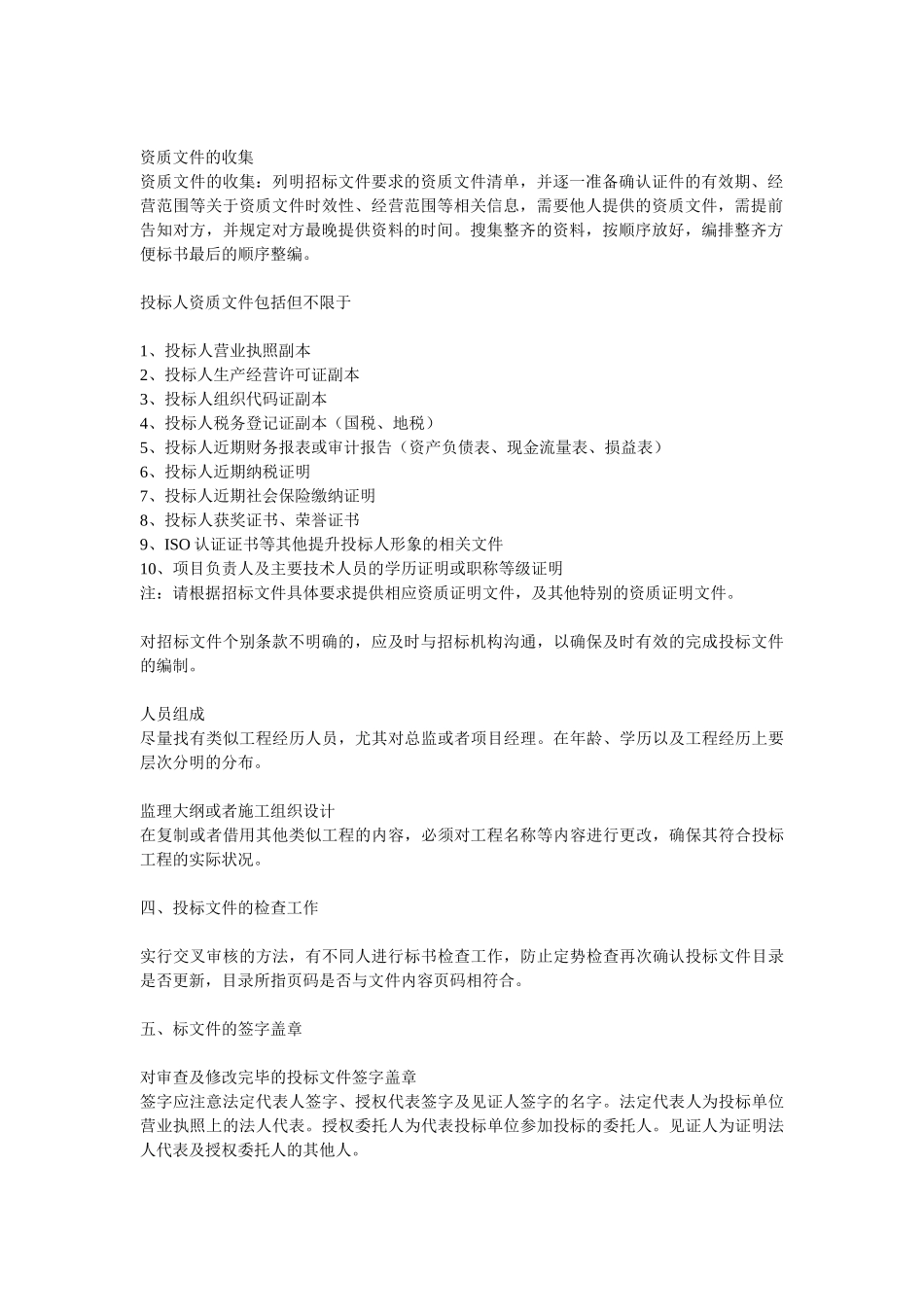 资质文件的收集
资质文件的收集：列明招标文件要求的资质文件清单，并逐一准备确认证件的有效期、经营范围等关于资质文件时效性、经营范围等相关信息，需要他人提供的资质文件，需提前告知对方，并规定对方最晚提供资料的时间。搜集整齐的资料，按顺序放好，编排整齐方便标书最后的顺序整编。

投标人资质文件包括但不限于

1、投标人营业执照副本
2、投标人生产经营许可证副本
3、投标人组织代码证副本
4、投标人税务登记证副本（国税、地税）
5、投标人近期财务报表或审计报告（资产负债表、现金流量表、损益表）
6、投标人近期纳税证明
7、投标人近期社会保险缴纳证明
8、投标人获奖证书、荣誉证书
9、ISO 认证证书等其他提升投标人形象的相关文件
10、项目负责人及主要技术人员的学历证明或职称等级证明
注：请根据招标文件具体要求提供相应资质证明文件，及其他特别的资质证明文件。

对招标文件个别条款不明确的，应及时与招标机构沟通，以确保及时有效的完成投标文件的编制。

人员组成
尽量找有类似工程经历人员，尤其对总监或者项目经理。在年龄、学历以及工程经历上要层次分明的分布。

监理大纲或者施工组织设计
在复制或者借用其他类似工程的内容，必须对工程名称等内容进行更改，确保其符合投标工程的实际状况。

四、投标文件的检查工作

实行交叉审核的方法，有不同人进行标书检查工作，防止定势检查再次确认投标文件目录是否更新，目录所指页码是否与文件内容页码相符合。

五、标文件的签字盖章

对审查及修改完毕的投标文件签字盖章
签字应注意法定代表人签字、授权代表签字及见证人签字的名字。法定代表人为投标单位营业执照上的法人代表。授权委托人为代表投标单位参加投标的委托人。见证人为证明法人代表及授权委托人的其他人。